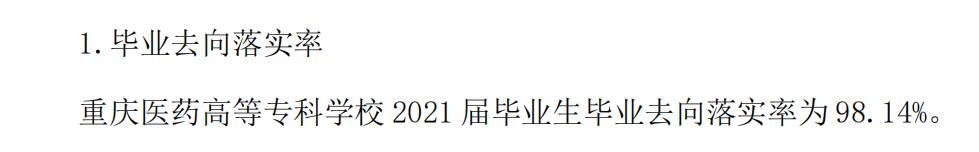 1. 毕业去向落实率

重庆医药高等专科学校 2021 届毕业生毕业去向落实率为 98.14%。